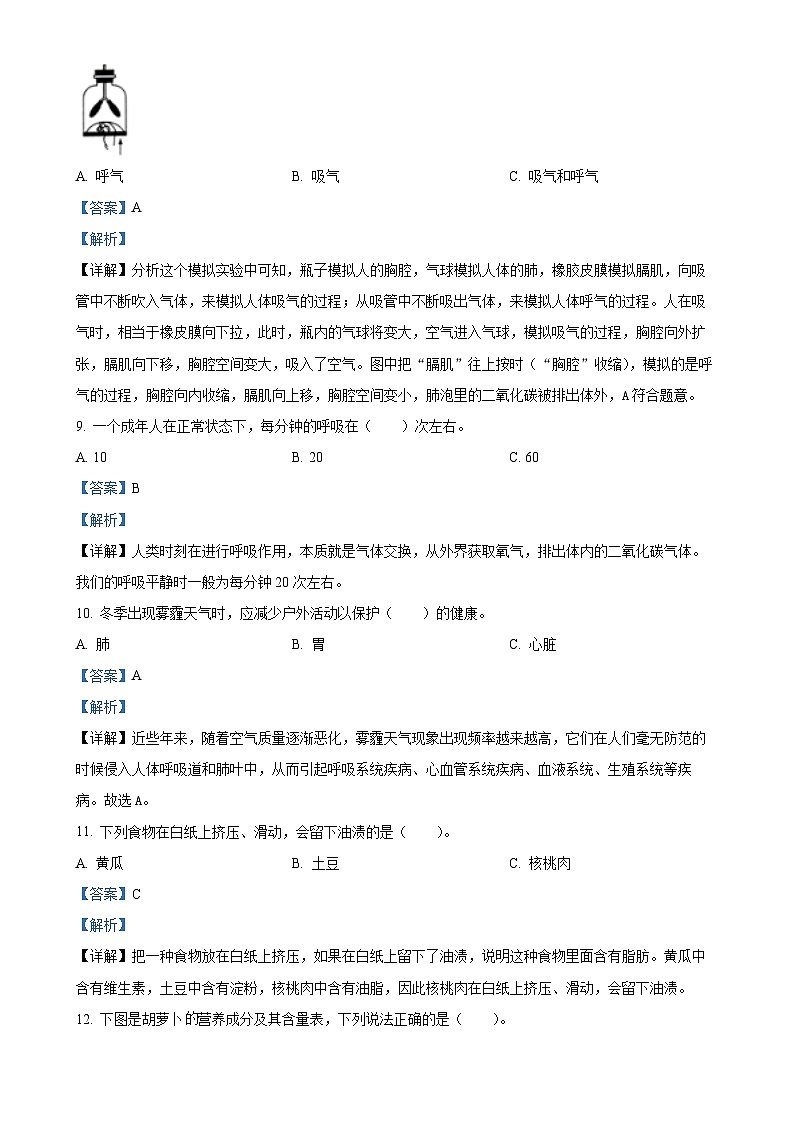 A. 呼气　　B. 吸气　　C. 吸气和呼气

【答案】A

【解析】

【详解】分析这个模拟实验中可知，瓶子模拟人的胸腔，气球模拟人体的肺，橡胶皮膜模拟膈肌，向吸管中不断吹入气体，来模拟人体吸气的过程；从吸管中不断吸出气体，来模拟人体呼气的过程。人在吸气时，相当于橡皮膜向下拉，此时，瓶内的气球将变大，空气进入气球，模拟吸气的过程，胸腔向外扩张，膈肌向下移，胸腔空间变大，吸入了空气。图中把“膈肌”往上按时（“胸腔”收缩），模拟的是呼气的过程，胸腔向内收缩，膈肌向上移，胸腔空间变小，肺泡里的二氧化碳被排出体外，A符合题意。

9. 一个成年人在正常状态下，每分钟的呼吸在（　　）次左右。

A. 10　　B. 20　　C. 60

【答案】B

【解析】

【详解】人类时刻在进行呼吸作用，本质就是气体交换，从外界获取氧气，排出体内的二氧化碳气体。我们的呼吸平静时一般为每分钟20次左右。

10. 冬季出现雾霾天气时，应减少户外活动以保护（　　）的健康。

A. 肺　　B. 胃　　C. 心脏

【答案】A

【解析】

【详解】近些年来，随着空气质量逐渐恶化，雾霾天气现象出现频率越来越高，它们在人们毫无防范的时候侵入人体呼吸道和肺叶中，从而引起呼吸系统疾病、心血管系统疾病、血液系统、生殖系统等疾病。故选A。

11. 下列食物在白纸上挤压、滑动，会留下油渍的是（　　）。

A. 黄瓜　　B. 土豆　　C. 核桃肉

【答案】C

【解析】

【详解】把一种食物放在白纸上挤压，如果在白纸上留下了油渍，说明这种食物里面含有脂肪。黄瓜中含有维生素，土豆中含有淀粉，核桃肉中含有油脂，因此核桃肉在白纸上挤压、滑动，会留下油渍。

12. 下图是胡萝卜的营养成分及其含量表，下列说法正确的是（　　）。